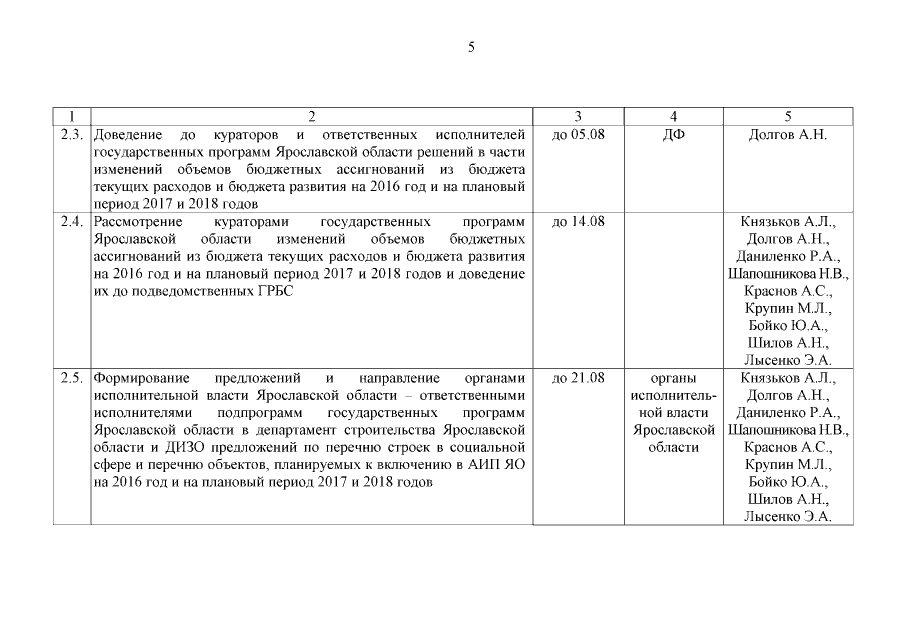 5

| 1 | 2 | 3 | 4 | 5 |
|---|---|---|---|---|
| 2.3. | Доведение до кураторов и ответственных исполнителей государственных программ Ярославской области решений в части изменений объемов бюджетных ассигнований из бюджета текущих расходов и бюджета развития на 2016 год и на плановый период 2017 и 2018 годов | до 05.08 | ДФ | Долгов А.Н. |
| 2.4. | Рассмотрение кураторами государственных программ Ярославской области изменений объемов бюджетных ассигнований из бюджета текущих расходов и бюджета развития на 2016 год и на плановый период 2017 и 2018 годов и доведение их до подведомственных ГРБС | до 14.08 | | Князьков А.Л., Долгов А.Н., Даниленко Р.А., Шапошникова Н.В., Краснов А.С., Крупин М.Л., Бойко Ю.А., Шилов А.Н., Лысенко Э.А. |
| 2.5. | Формирование предложений и направление органами исполнительной власти Ярославской области – ответственными исполнителями подпрограмм государственных программ Ярославской области в департамент строительства Ярославской области и ДИЗО предложений по перечню строек в социальной сфере и перечню объектов, планируемых к включению в АИП ЯО на 2016 год и на плановый период 2017 и 2018 годов | до 21.08 | органы исполнительной власти Ярославской области | Князьков А.Л., Долгов А.Н., Даниленко Р.А., Шапошникова Н.В., Краснов А.С., Крупин М.Л., Бойко Ю.А., Шилов А.Н., Лысенко Э.А. |